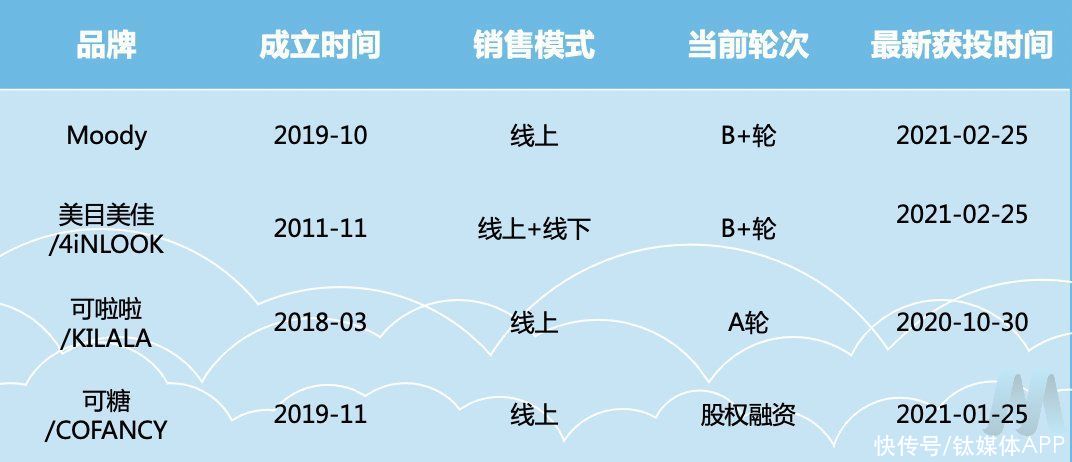 | 品牌 | 成立时间 | 销售模式 | 当前轮次 | 最新获投时间 |
|---|---|---|---|---|
| Moody | 2019-10 | 线上 | B+轮 | 2021-02-25 |
| 美目美佳 /4iNLOOK | 2011-11 | 线上+线下 | B+轮 | 2021-02-25 |
| 可啦啦 /KILALA | 2018-03 | 线上 | A轮 | 2020-10-30 |
| 可糖 /COFANCY | 2019-11 | 线上 | 股权融资 | 2021-01-25 |

快传号/钛媒体APP